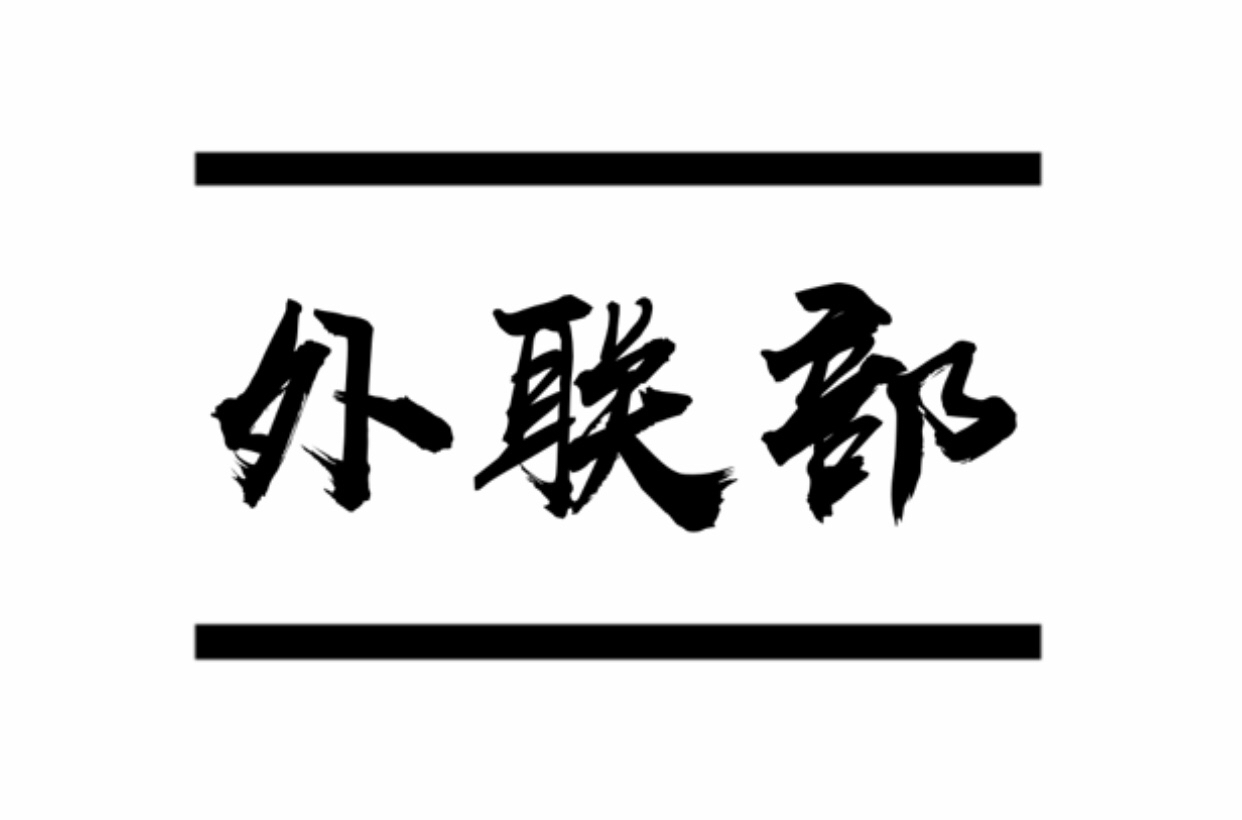 外联部